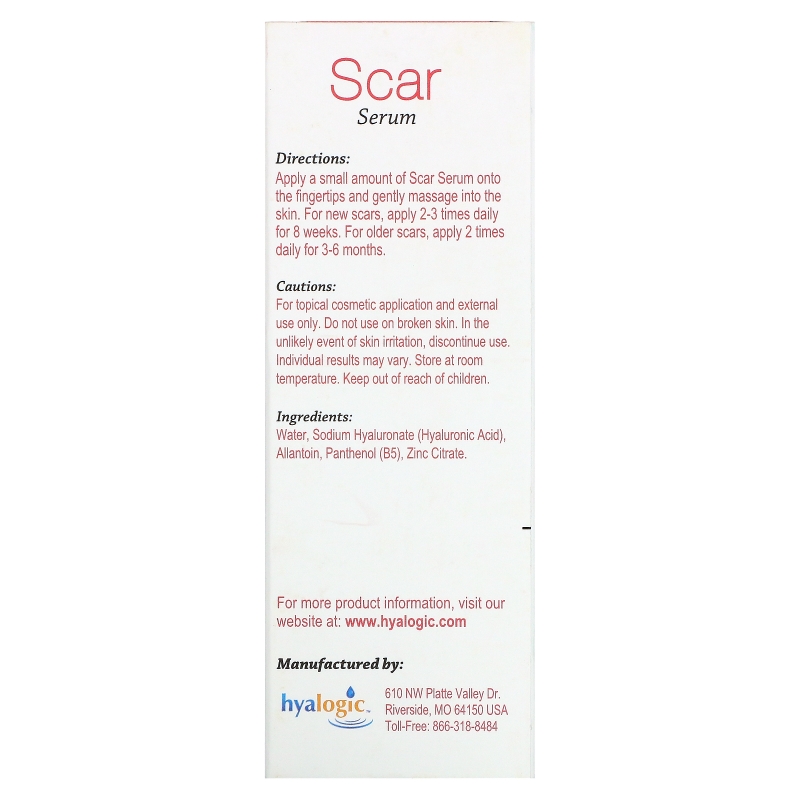 Scar
Serum

Directions:
Apply a small amount of Scar Serum onto the fingertips and gently massage into the skin. For new scars, apply 2-3 times daily for 8 weeks. For older scars, apply 2 times daily for 3-6 months.

Cautions:
For topical cosmetic application and external use only. Do not use on broken skin. In the unlikely event of skin irritation, discontinue use. Individual results may vary. Store at room temperature. Keep out of reach of children.

Ingredients:
Water, Sodium Hyaluronate (Hyaluronic Acid), Allantoin, Panthenol (B5), Zinc Citrate.

For more product information, visit our website at: www.hyalogic.com

Manufactured by:

hyalogic

610 NW Platte Valley Dr.
Riverside, MO 64150 USA
Toll-Free: 866-318-8484